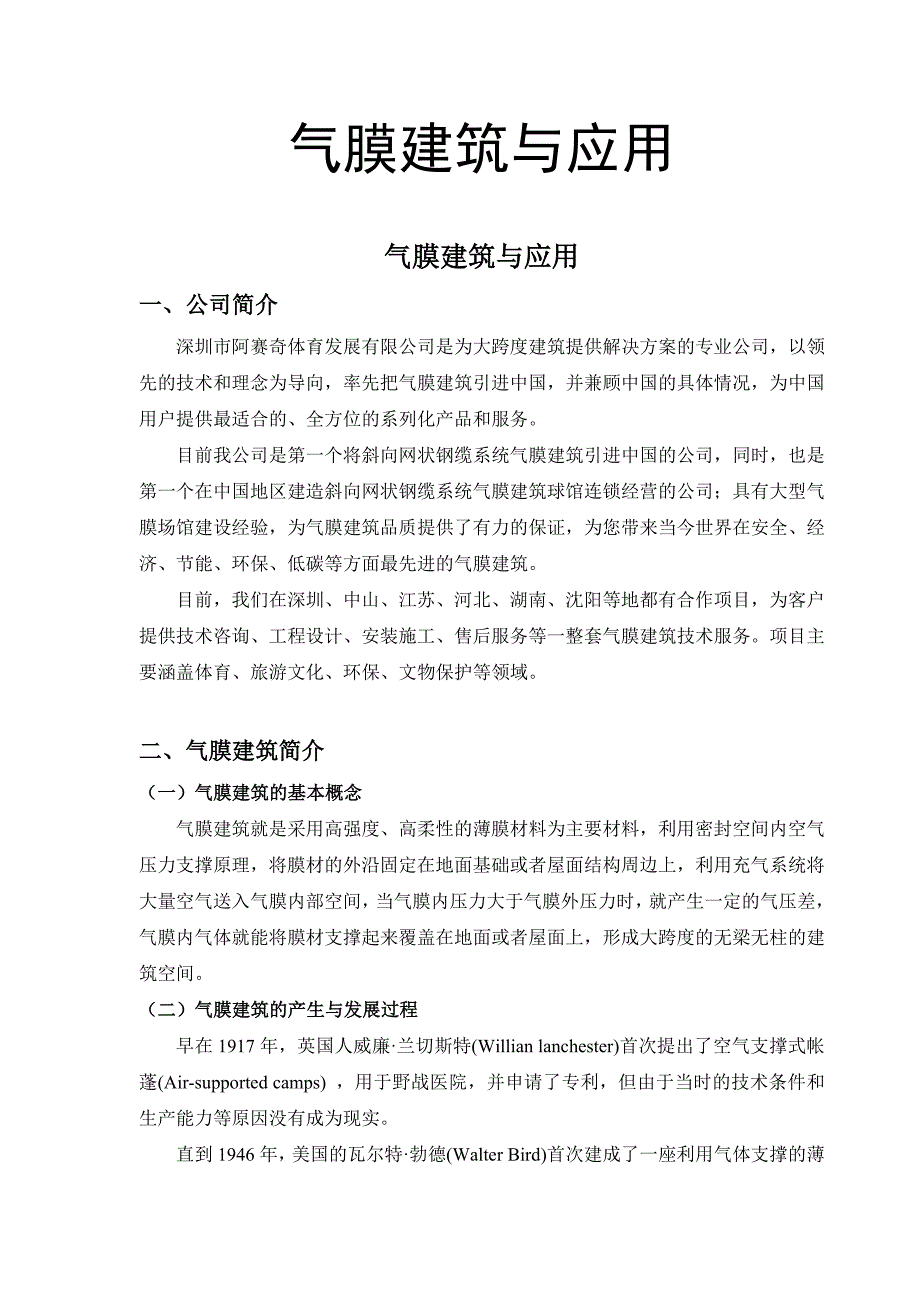 气膜建筑与应用

气膜建筑与应用

一、公司简介

深圳市阿赛奇体育发展有限公司是为大跨度建筑提供解决方案的专业公司，以领先的技术和理念为导向，率先把气膜建筑引进中国，并兼顾中国的具体情况，为中国用户提供最适合的、全方位的系列化产品和服务。

目前我公司是第一个将斜向网状钢缆系统气膜建筑引进中国的公司，同时，也是第一个在中国地区建造斜向网状钢缆系统气膜建筑球馆连锁经营的公司；具有大型气膜场馆建设经验，为气膜建筑品质提供了有力的保证，为您带来当今世界在安全、经济、节能、环保、低碳等方面最先进的气膜建筑。

目前，我们在深圳、中山、江苏、河北、湖南、沈阳等地都有合作项目，为客户提供技术咨询、工程设计、安装施工、售后服务等一整套气膜建筑技术服务。项目主要涵盖体育、旅游文化、环保、文物保护等领域。

二、气膜建筑简介

（一）气膜建筑的基本概念

气膜建筑就是采用高强度、高柔性的薄膜材料为主要材料，利用密封空间内空气压力支撑原理，将膜材的外沿固定在地面基础或者屋面结构周边上，利用充气系统将大量空气送入气膜内部空间，当气膜内压力大于气膜外压力时，就产生一定的气压差，气膜内气体就能将膜材支撑起来覆盖在地面或者屋面上，形成大跨度的无梁无柱的建筑空间。

（二）气膜建筑的产生与发展过程

早在 1917 年，英国人威廉·兰切斯特(Willian lanchester)首次提出了空气支撑式帐蓬(Air-supported camps) ，用于野战医院，并申请了专利，但由于当时的技术条件和生产能力等原因没有成为现实。

直到 1946 年，美国的瓦尔特·勃德(Walter Bird)首次建成了一座利用气体支撑的薄